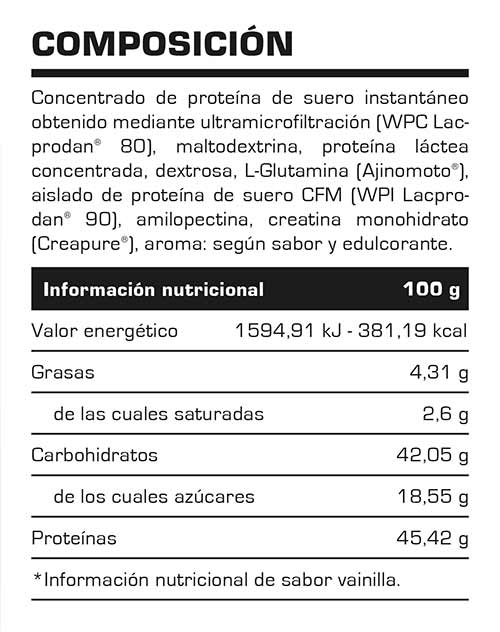 COMPOSICIÓN

Concentrado de proteína de suero instantáneo obtenido mediante ultramicrofiltración (WPC Lacprodan® 80), maltodextrina, proteína láctea concentrada, dextrosa, L-Glutamina (Ajinomoto®), aislado de proteína de suero CFM (WPI Lacprodan® 90), amilopectina, creatina monohidrato (Creapure®), aroma: según sabor y edulcorante.

| Información nutricional | 100 g |
|---|---|
| Valor energético | 1594,91 kJ - 381,19 kcal |
| Grasas | 4,31 g |
| de las cuales saturadas | 2,6 g |
| Carbohidratos | 42,05 g |
| de los cuales azúcares | 18,55 g |
| Proteínas | 45,42 g |

*Información nutricional de sabor vainilla.